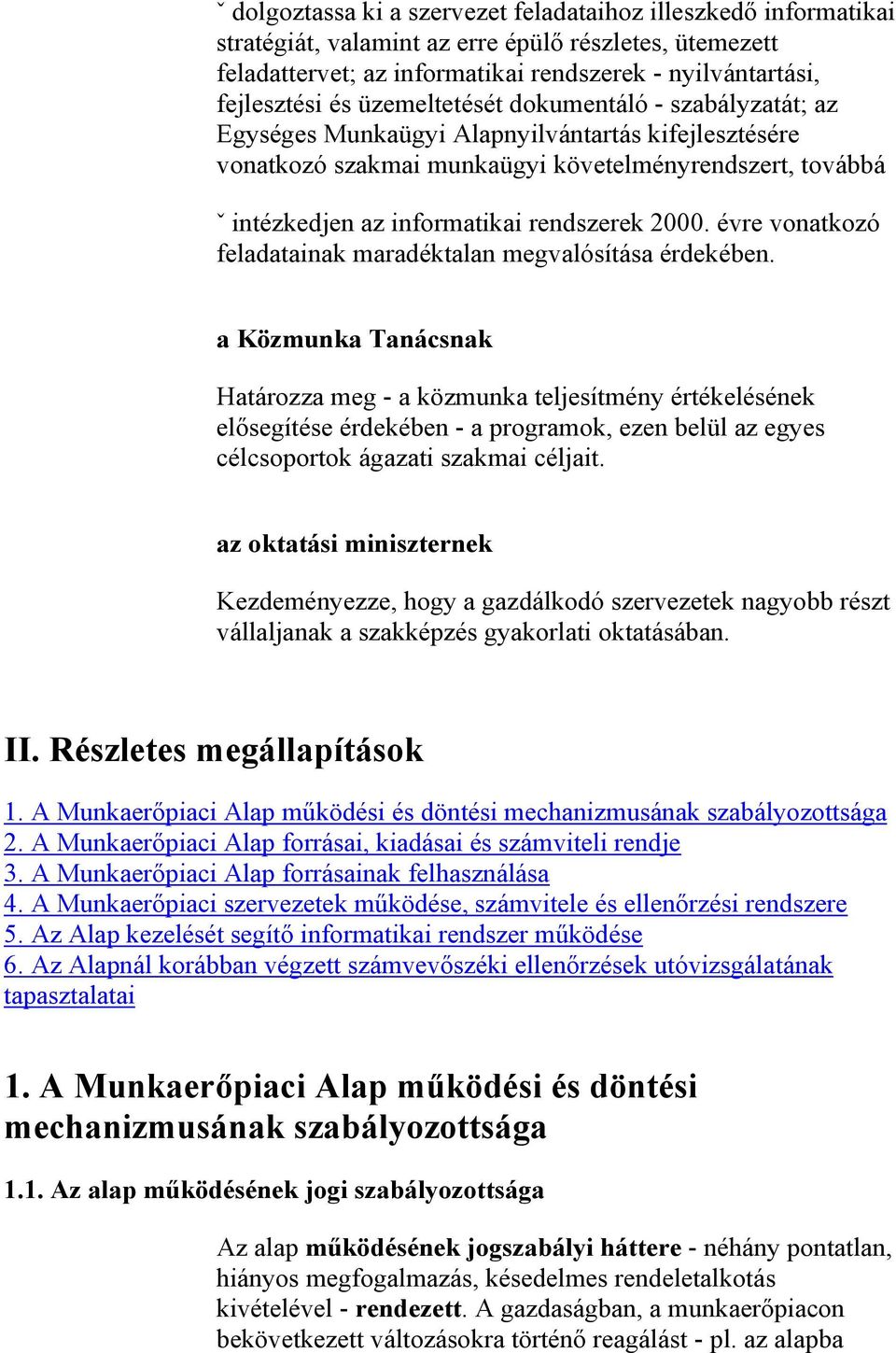 ˇ dolgoztassa ki a szervezet feladataihoz illeszkedő informatikai stratégiát, valamint az erre épülő részletes, ütemezett feladattervet; az informatikai rendszerek - nyilvántartási, fejlesztési és üzemeltetését dokumentáló - szabályzatát; az Egységes Munkaügyi Alapnyilvántartás kifejlesztésére vonatkozó szakmai munkaügyi követelményrendszert, továbbá

ˇ intézkedjen az informatikai rendszerek 2000. évre vonatkozó feladatainak maradéktalan megvalósítása érdekében.

a Közmunka Tanácsnak

Határozza meg - a közmunka teljesítmény értékelésének elősegítése érdekében - a programok, ezen belül az egyes célcsoportok ágazati szakmai céljait.

az oktatási miniszternek

Kezdeményezze, hogy a gazdálkodó szervezetek nagyobb részt vállaljanak a szakképzés gyakorlati oktatásában.

II. Részletes megállapítások

1. A Munkaerőpiaci Alap működési és döntési mechanizmusának szabályozottsága
2. A Munkaerőpiaci Alap forrásai, kiadásai és számviteli rendje
3. A Munkaerőpiaci Alap forrásainak felhasználása
4. A Munkaerőpiaci szervezetek működése, számvitele és ellenőrzési rendszere
5. Az Alap kezelését segítő informatikai rendszer működése
6. Az Alapnál korábban végzett számvevőszéki ellenőrzések utóvizsgálatának tapasztalatai

1. A Munkaerőpiaci Alap működési és döntési mechanizmusának szabályozottsága

1.1. Az alap működésének jogi szabályozottsága

Az alap működésének jogszabályi háttere - néhány pontatlan, hiányos megfogalmazás, késedelmes rendeletalkotás kivételével - rendezett. A gazdaságban, a munkaerőpiacon bekövetkezett változásokra történő reagálást - pl. az alapba